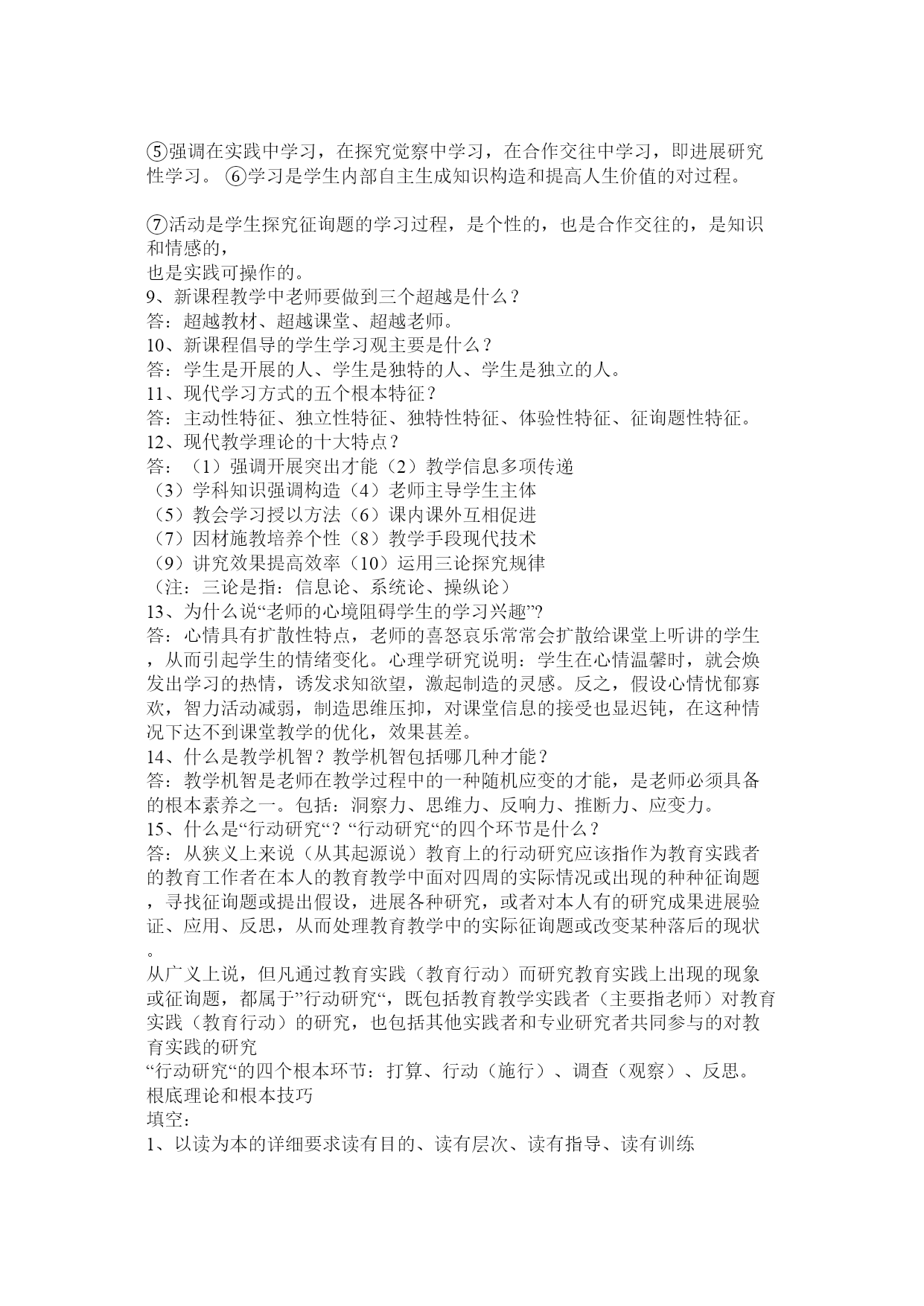 ⑤强调在实践中学习，在探究觉察中学习，在合作交往中学习，即进展研究性学习。 ⑥学习是学生内部自主生成知识构造和提高人生价值的对过程。

⑦活动是学生探究征询题的学习过程，是个性的，也是合作交往的，是知识和情感的，
也是实践可操作的。
9、新课程教学中老师要做到三个超越是什么？
答：超越教材、超越课堂、超越老师。
10、新课程倡导的学生学习观主要是什么？
答：学生是开展的人、学生是独特的人、学生是独立的人。
11、现代学习方式的五个根本特征？
答：主动性特征、独立性特征、独特性特征、体验性特征、征询题性特征。
12、现代教学理论的十大特点？
答：（1）强调开展突出才能（2）教学信息多项传递
（3）学科知识强调构造（4）老师主导学生主体
（5）教会学习授以方法（6）课内课外互相促进
（7）因材施教培养个性（8）教学手段现代技术
（9）讲究效果提高效率（10）运用三论探究规律
（注：三论是指：信息论、系统论、操纵论）
13、为什么说“老师的心境阻碍学生的学习兴趣”?
答：心情具有扩散性特点，老师的喜怒哀乐常常会扩散给课堂上听讲的学生，从而引起学生的情绪变化。心理学研究说明：学生在心情温馨时，就会焕发出学习的热情，诱发求知欲望，激起制造的灵感。反之，假设心情忧郁寡欢，智力活动减弱，制造思维压抑，对课堂信息的接受也显迟钝，在这种情况下达不到课堂教学的优化，效果甚差。
14、什么是教学机智？教学机智包括哪几种才能？
答：教学机智是老师在教学过程中的一种随机应变的才能，是老师必须具备的根本素养之一。包括：洞察力、思维力、反响力、推断力、应变力。
15、什么是“行动研究“？“行动研究“的四个环节是什么？
答：从狭义上来说（从其起源说）教育上的行动研究应该指作为教育实践者的教育工作者在本人的教育教学中面对四周的实际情况或出现的种种征询题，寻找征询题或提出假设，进展各种研究，或者对本人有的研究成果进展验证、应用、反思，从而处理教育教学中的实际征询题或改变某种落后的现状。
从广义上说，但凡通过教育实践（教育行动）而研究教育实践上出现的现象或征询题，都属于”行动研究“，既包括教育教学实践者（主要指老师）对教育实践（教育行动）的研究，也包括其他实践者和专业研究者共同参与的对教育实践的研究
“行动研究“的四个根本环节：打算、行动（施行）、调查（观察）、反思。
根底理论和根本技巧
填空：
1、以读为本的详细要求读有目的、读有层次、读有指导、读有训练